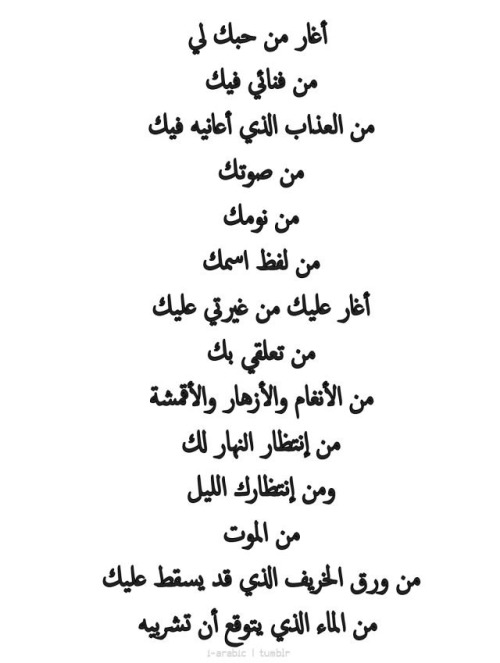 أغار من حبك لي
من فنائي فيك
من العذاب الذي أعانيه فيك
من صوتك
من نومك
من لفظ اسمك
أغار عليك من غيرتي عليك
من تعلقي بك
من الأنغام والأزهار والأقمشة
من إنتظار النهار لك
ومن إنتظارك الليل
من الموت
من ورق الخريف الذي قد يسقط عليك
من الماء الذي يتوقع أن تشربيه

i-arabic | tumblr